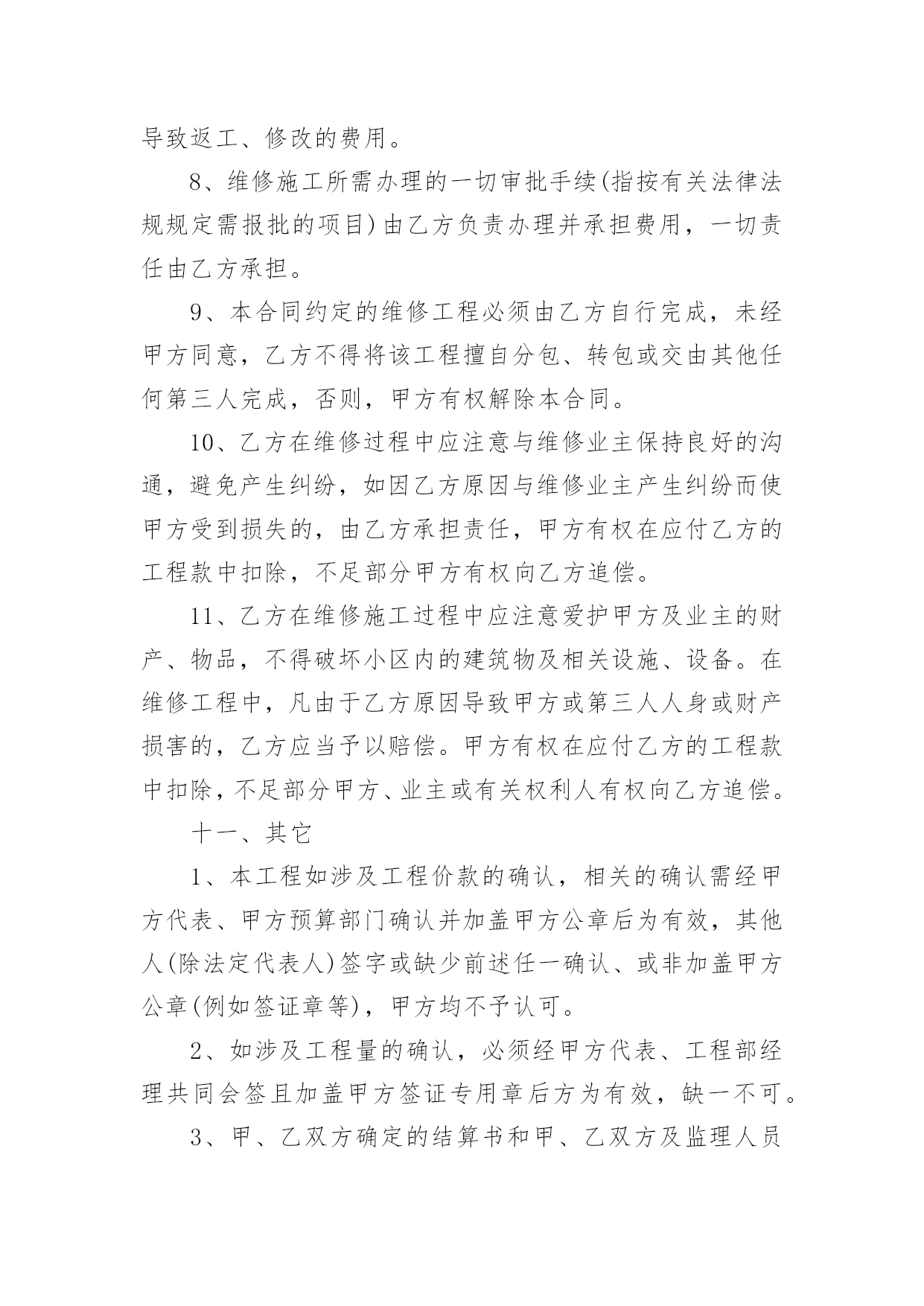 导致返工、修改的费用。

8、维修施工所需办理的一切审批手续(指按有关法律法规规定需报批的项目)由乙方负责办理并承担费用，一切责任由乙方承担。

9、本合同约定的维修工程必须由乙方自行完成，未经甲方同意，乙方不得将该工程擅自分包、转包或交由其他任何第三人完成，否则，甲方有权解除本合同。

10、乙方在维修过程中应注意与维修业主保持良好的沟通，避免产生纠纷，如因乙方原因与维修业主产生纠纷而使甲方受到损失的，由乙方承担责任，甲方有权在应付乙方的工程款中扣除，不足部分甲方有权向乙方追偿。

11、乙方在维修施工过程中应注意爱护甲方及业主的财产、物品，不得破坏小区内的建筑物及相关设施、设备。在维修工程中，凡由于乙方原因导致甲方或第三人人身或财产损害的，乙方应当予以赔偿。甲方有权在应付乙方的工程款中扣除，不足部分甲方、业主或有关权利人有权向乙方追偿。

十一、其它

1、本工程如涉及工程价款的确认，相关的确认需经甲方代表、甲方预算部门确认并加盖甲方公章后为有效，其他人(除法定代表人)签字或缺少前述任一确认、或非加盖甲方公章(例如签证章等)，甲方均不予认可。

2、如涉及工程量的确认，必须经甲方代表、工程部经理共同会签且加盖甲方签证专用章后方为有效，缺一不可。

3、甲、乙双方确定的结算书和甲、乙双方及监理人员